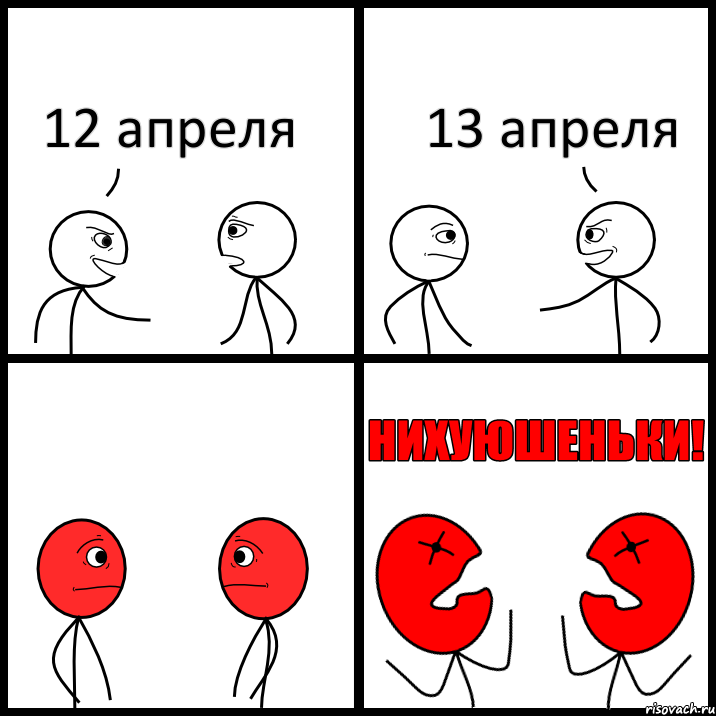 12 апреля

13 апреля

НИХУЮШЕНЬКИ!

risovach.ru